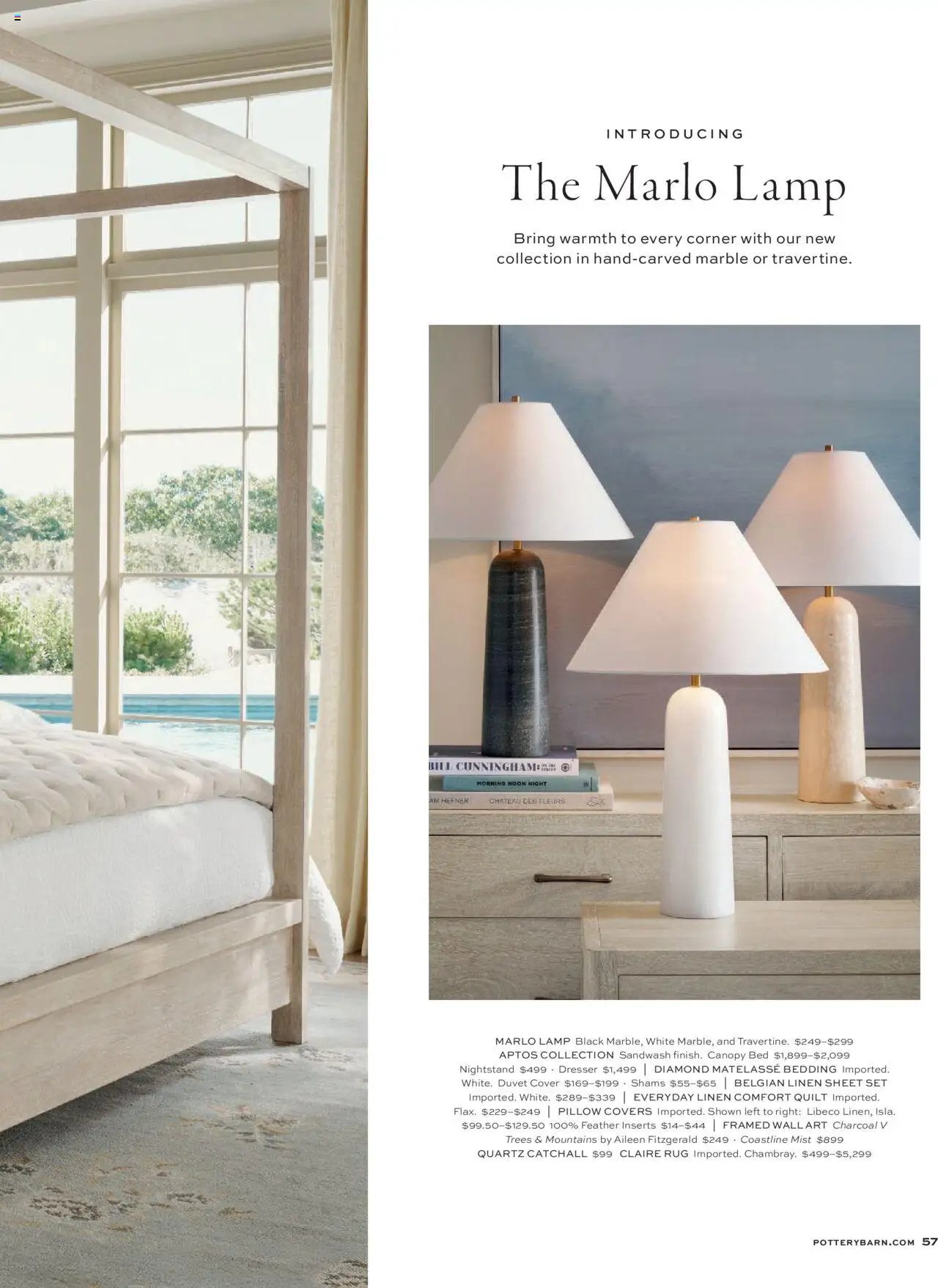 INTRODUCING

The Marlo Lamp

Bring warmth to every corner with our new collection in hand-carved marble or travertine.

MARLO LAMP Black Marble, White Marble, and Travertine. $249–$299 APTOS COLLECTION Sandwash finish. Canopy Bed $1,899–$2,099 Nightstand $499 · Dresser $1,499 | DIAMOND MATELASSÉ BEDDING Imported. White. Duvet Cover $169–$199 · Shams $55–$65 | BELGIAN LINEN SHEET SET Imported. White. $289–$339 | EVERYDAY LINEN COMFORT QUILT Imported. Flax. $229–$249 | PILLOW COVERS Imported. Shown left to right: Libeco Linen, Isla. $99.50–$129.50 100% Feather Inserts $14–$44 | FRAMED WALL ART Charcoal V Trees & Mountains by Aileen Fitzgerald $249 · Coastline Mist $899 QUARTZ CATCHALL $99 CLAIRE RUG Imported. Chambray. $499–$5,299

POTTERYBARN.COM 57